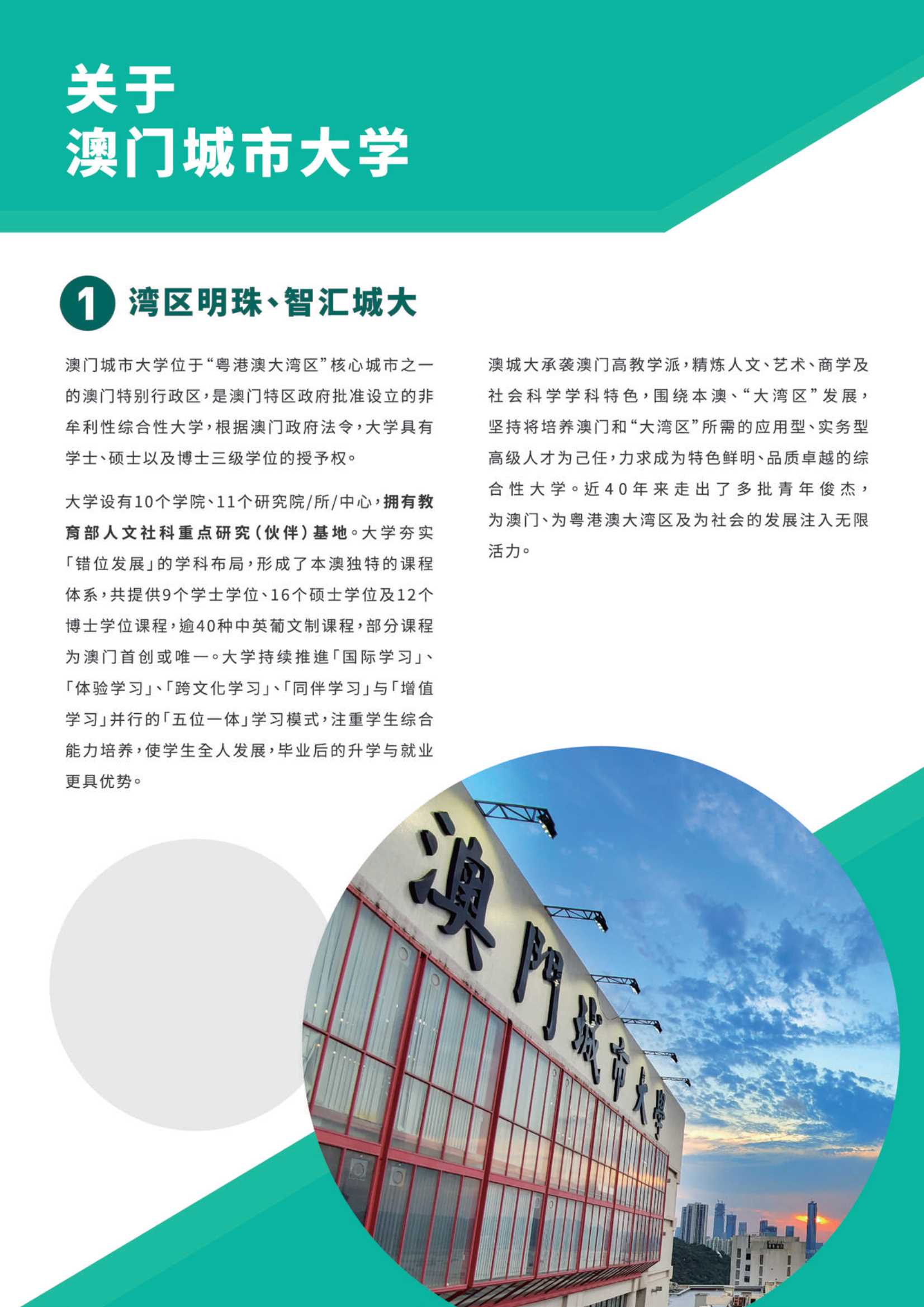 关于
澳门城市大学

1 湾区明珠、智汇城大

澳门城市大学位于“粤港澳大湾区”核心城市之一的澳门特别行政区，是澳门特区政府批准设立的非牟利性综合性大学，根据澳门政府法令，大学具有学士、硕士以及博士三级学位的授予权。

大学设有10个学院、11个研究院/所/中心，拥有教育部人文社科重点研究（伙伴）基地。大学夯实「错位发展」的学科布局，形成了本澳独特的课程体系，共提供9个学士学位、16个硕士学位及12个博士学位课程，逾40种中英葡文制课程，部分课程为澳门首创或唯一。大学持续推進「国际学习」、「体验学习」、「跨文化学习」、「同伴学习」与「增值学习」并行的「五位一体」学习模式，注重学生综合能力培养，使学生全人发展，毕业后的升学与就业更具优势。

澳城大承袭澳门高教学派，精炼人文、艺术、商学及社会科学学科特色，围绕本澳、“大湾区”发展，坚持将培养澳门和“大湾区”所需的应用型、实务型高级人才为己任，力求成为特色鲜明、品质卓越的综合性大学。近40年来走出了多批青年俊杰，为澳门、为粤港澳大湾区及为社会的发展注入无限活力。

澳門城市大學